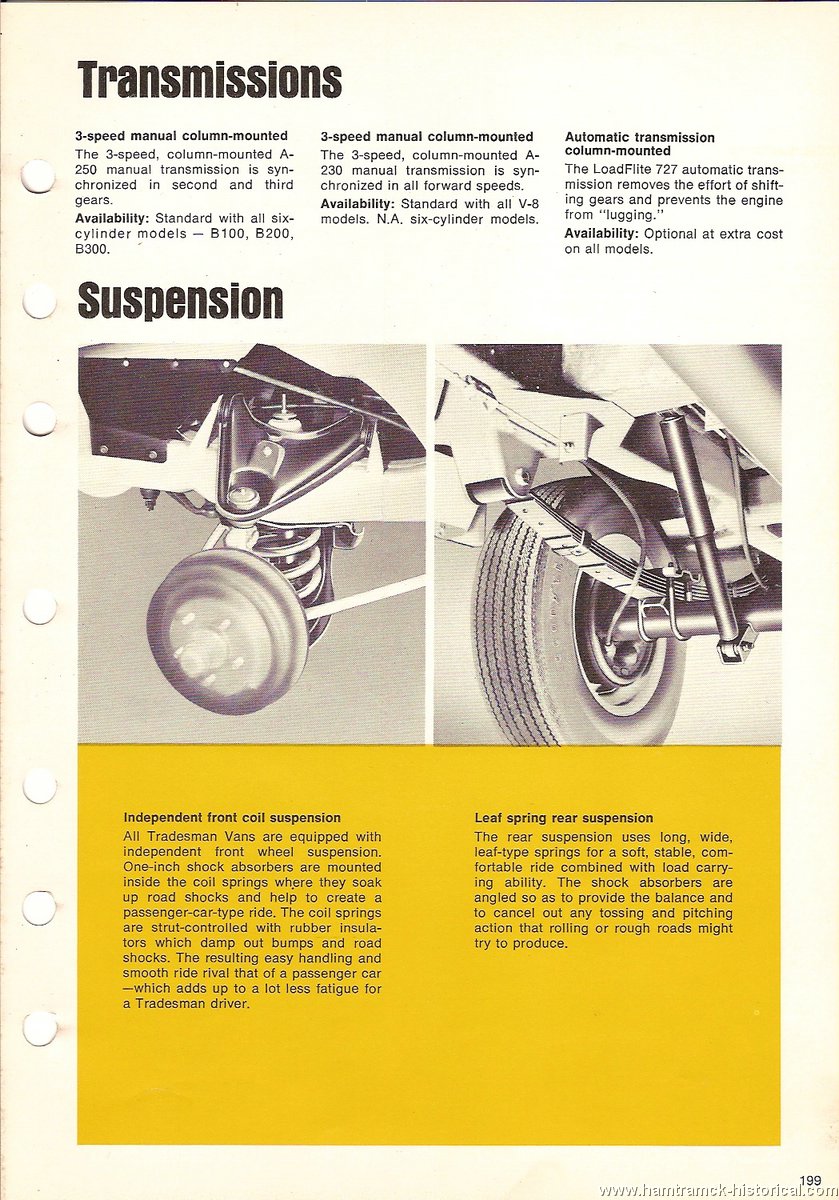 Transmissions

3-speed manual column-mounted
The 3-speed, column-mounted A-250 manual transmission is synchronized in second and third gears.
Availability: Standard with all six-cylinder models — B100, B200, B300.

3-speed manual column-mounted
The 3-speed, column-mounted A-230 manual transmission is synchronized in all forward speeds.
Availability: Standard with all V-8 models. N.A. six-cylinder models.

Automatic transmission column-mounted
The LoadFlite 727 automatic transmission removes the effort of shifting gears and prevents the engine from "lugging."
Availability: Optional at extra cost on all models.

Suspension

Independent front coil suspension
All Tradesman Vans are equipped with independent front wheel suspension. One-inch shock absorbers are mounted inside the coil springs where they soak up road shocks and help to create a passenger-car-type ride. The coil springs are strut-controlled with rubber insulators which damp out bumps and road shocks. The resulting easy handling and smooth ride rival that of a passenger car —which adds up to a lot less fatigue for a Tradesman driver.

Leaf spring rear suspension
The rear suspension uses long, wide, leaf-type springs for a soft, stable, comfortable ride combined with load carrying ability. The shock absorbers are angled so as to provide the balance and to cancel out any tossing and pitching action that rolling or rough roads might try to produce.

199

www.hamtramck-historical.com